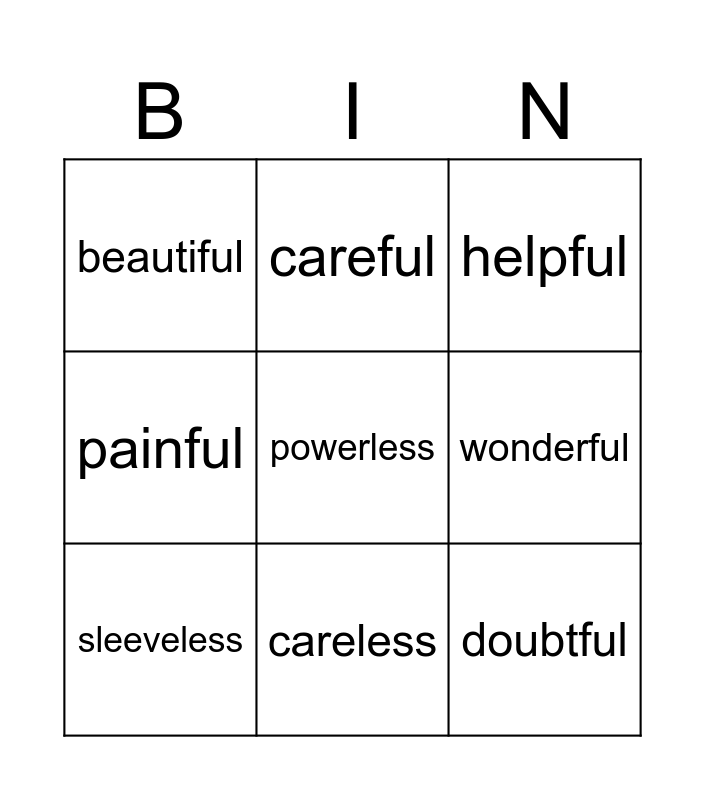 | B | I | N |
|---|---|---|
| beautiful | careful | helpful |
| painful | powerless | wonderful |
| sleeveless | careless | doubtful |